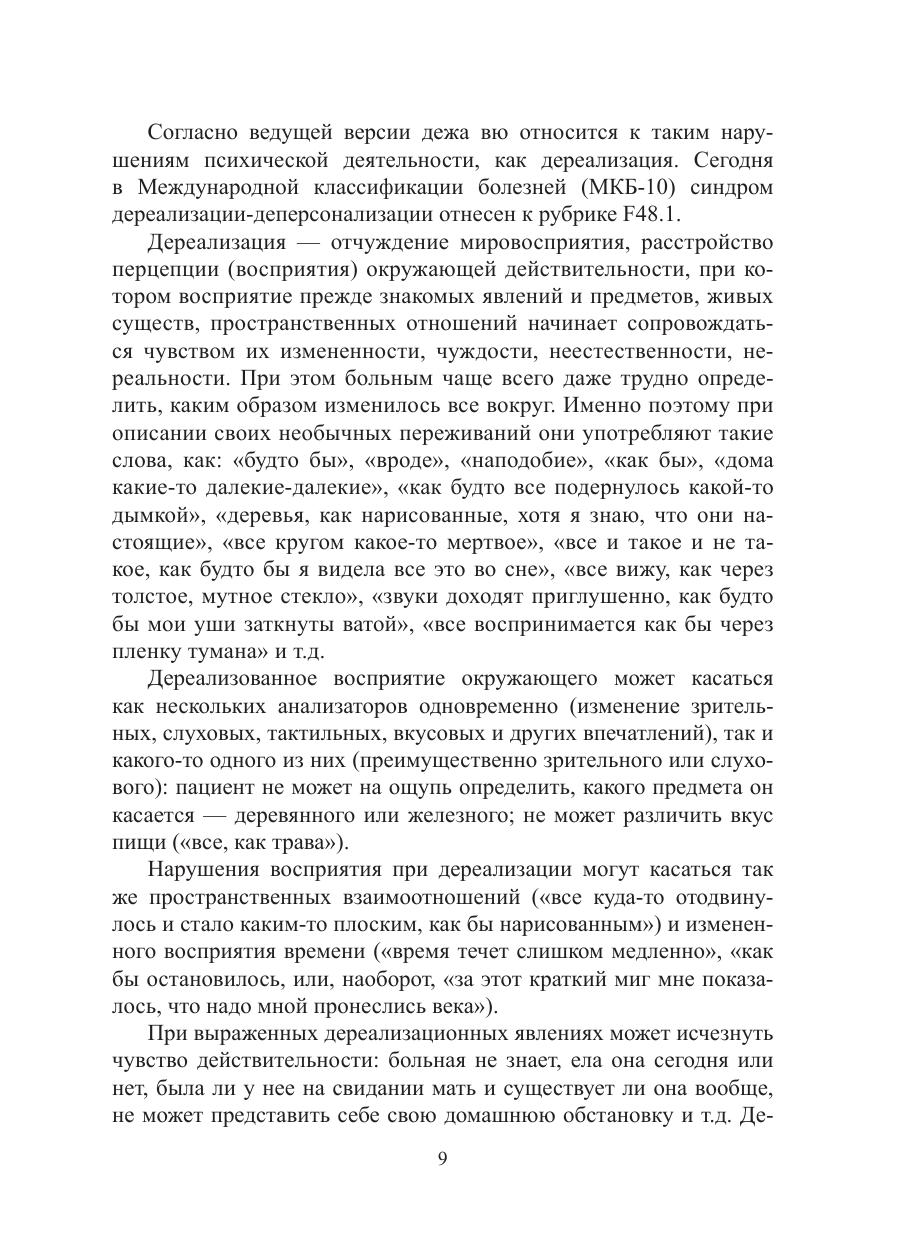 Согласно ведущей версии дежа вю относится к таким нарушениям психической деятельности, как дереализация. Сегодня в Международной классификации болезней (МКБ-10) синдром дереализации-деперсонализации отнесен к рубрике F48.1.

Дереализация — отчуждение мировосприятия, расстройство перцепции (восприятия) окружающей действительности, при котором восприятие прежде знакомых явлений и предметов, живых существ, пространственных отношений начинает сопровождаться чувством их измененности, чуждости, неестественности, нереальности. При этом больным чаще всего даже трудно определить, каким образом изменилось все вокруг. Именно поэтому при описании своих необычных переживаний они употребляют такие слова, как: «будто бы», «вроде», «наподобие», «как бы», «дома какие-то далекие-далекие», «как будто все подернулось какой-то дымкой», «деревья, как нарисованные, хотя я знаю, что они настоящие», «все кругом какое-то мертвое», «все и такое и не такое, как будто бы я видела все это во сне», «все вижу, как через толстое, мутное стекло», «звуки доходят приглушенно, как будто бы мои уши заткнуты ватой», «все воспринимается как бы через пленку тумана» и т.д.

Дереализованное восприятие окружающего может касаться как нескольких анализаторов одновременно (изменение зрительных, слуховых, тактильных, вкусовых и других впечатлений), так и какого-то одного из них (преимущественно зрительного или слухового): пациент не может на ощупь определить, какого предмета он касается — деревянного или железного; не может различить вкус пищи («все, как трава»).

Нарушения восприятия при дереализации могут касаться так же пространственных взаимоотношений («все куда-то отодвинулось и стало каким-то плоским, как бы нарисованным») и измененного восприятия времени («время течет слишком медленно», «как бы остановилось, или, наоборот, «за этот краткий миг мне показалось, что надо мной пронеслись века»).

При выраженных дереализационных явлениях может исчезнуть чувство действительности: больная не знает, ела она сегодня или нет, была ли у нее на свидании мать и существует ли она вообще, не может представить себе свою домашнюю обстановку и т.д. Де-

9